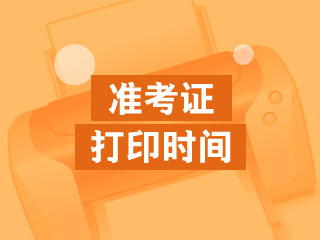 准考证
打印时间